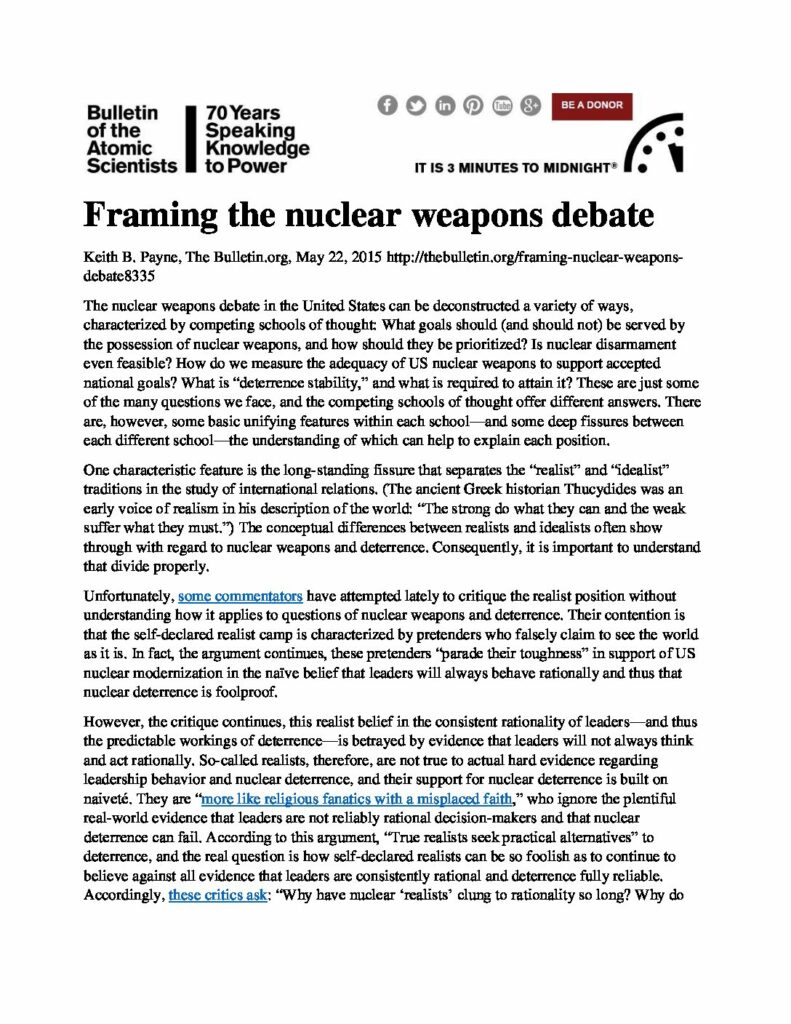 Bulletin of the Atomic Scientists

70 Years Speaking Knowledge to Power

BE A DONOR

IT IS 3 MINUTES TO MIDNIGHT®

Framing the nuclear weapons debate

Keith B. Payne, The Bulletin.org, May 22, 2015 http://thebulletin.org/framing-nuclear-weapons-debate8335

The nuclear weapons debate in the United States can be deconstructed a variety of ways, characterized by competing schools of thought: What goals should (and should not) be served by the possession of nuclear weapons, and how should they be prioritized? Is nuclear disarmament even feasible? How do we measure the adequacy of US nuclear weapons to support accepted national goals? What is "deterrence stability," and what is required to attain it? These are just some of the many questions we face, and the competing schools of thought offer different answers. There are, however, some basic unifying features within each school—and some deep fissures between each different school—the understanding of which can help to explain each position.

One characteristic feature is the long-standing fissure that separates the "realist" and "idealist" traditions in the study of international relations. (The ancient Greek historian Thucydides was an early voice of realism in his description of the world: "The strong do what they can and the weak suffer what they must.") The conceptual differences between realists and idealists often show through with regard to nuclear weapons and deterrence. Consequently, it is important to understand that divide properly.

Unfortunately, some commentators have attempted lately to critique the realist position without understanding how it applies to questions of nuclear weapons and deterrence. Their contention is that the self-declared realist camp is characterized by pretenders who falsely claim to see the world as it is. In fact, the argument continues, these pretenders "parade their toughness" in support of US nuclear modernization in the naïve belief that leaders will always behave rationally and thus that nuclear deterrence is foolproof.

However, the critique continues, this realist belief in the consistent rationality of leaders—and thus the predictable workings of deterrence—is betrayed by evidence that leaders will not always think and act rationally. So-called realists, therefore, are not true to actual hard evidence regarding leadership behavior and nuclear deterrence, and their support for nuclear deterrence is built on naiveté. They are "more like religious fanatics with a misplaced faith," who ignore the plentiful real-world evidence that leaders are not reliably rational decision-makers and that nuclear deterrence can fail. According to this argument, "True realists seek practical alternatives" to deterrence, and the real question is how self-declared realists can be so foolish as to continue to believe against all evidence that leaders are consistently rational and deterrence fully reliable. Accordingly, these critics ask: "Why have nuclear 'realists' clung to rationality so long? Why do